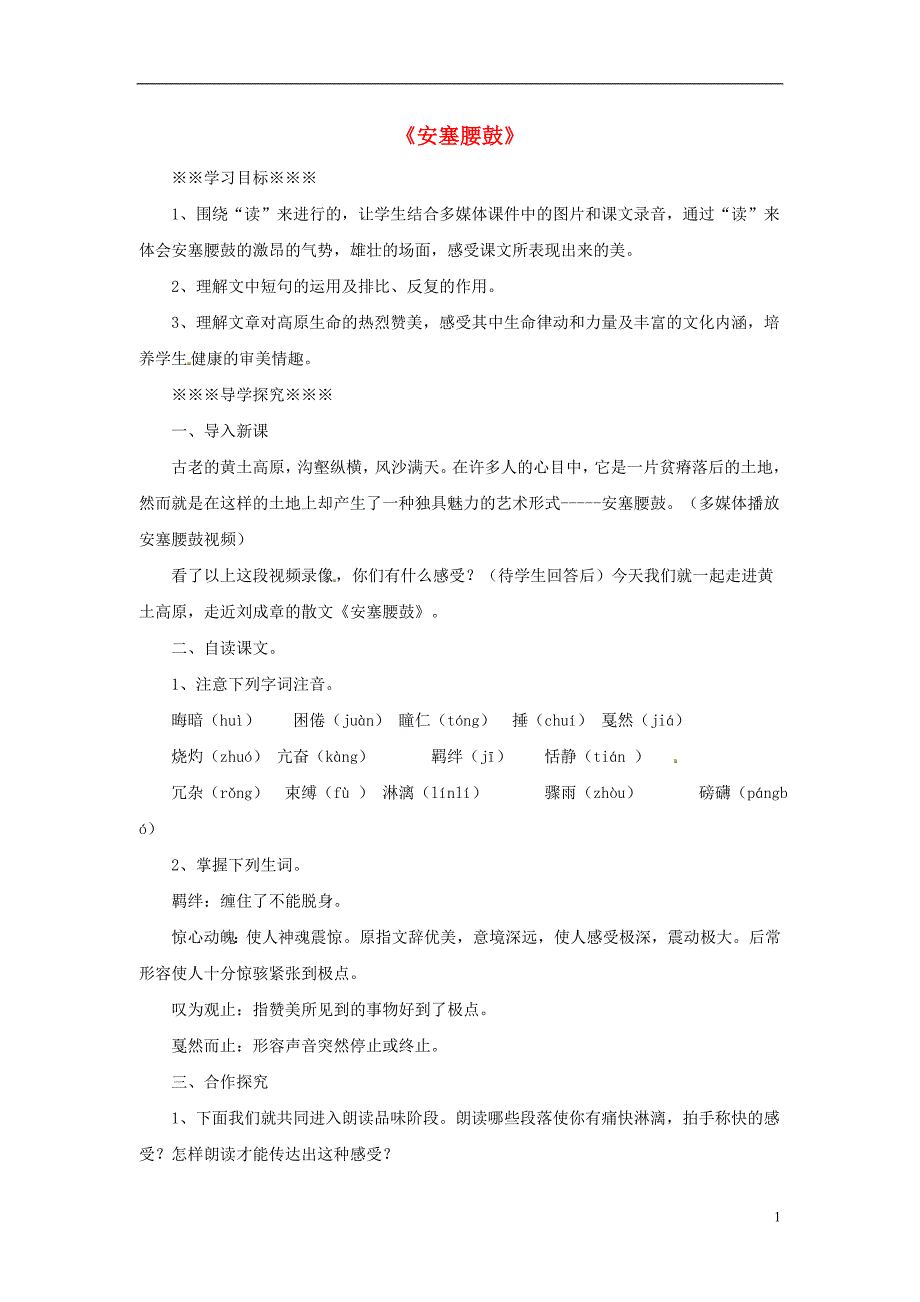 《安塞腰鼓》

※※学习目标※※※

1、围绕“读”来进行的，让学生结合多媒体课件中的图片和课文录音，通过“读”来体会安塞腰鼓的激昂的气势，雄壮的场面，感受课文所表现出来的美。

2、理解文中短句的运用及排比、反复的作用。

3、理解文章对高原生命的热烈赞美，感受其中生命律动和力量及丰富的文化内涵，培养学生健康的审美情趣。

※※※导学探究※※※

一、导入新课

古老的黄土高原，沟壑纵横，风沙满天。在许多人的心目中，它是一片贫瘠落后的土地，然而就是在这样的土地上却产生了一种独具魅力的艺术形式-----安塞腰鼓。（多媒体播放安塞腰鼓视频）

看了以上这段视频录像，你们有什么感受？（待学生回答后）今天我们就一起走进黄土高原，走近刘成章的散文《安塞腰鼓》。

二、自读课文。

1、注意下列字词注音。

晦暗（huì） 困倦（juàn） 瞳仁（tóng） 捶（chuí） 戛然（jiá）

烧灼（zhuó） 亢奋（kàng） 羁绊（jī） 恬静（tián ）

冗杂（rǒng） 束缚（fù ） 淋漓（línlí） 骤雨（zhòu） 磅礴（pángbó）

2、掌握下列生词。

羁绊：缠住了不能脱身。

惊心动魄：使人神魂震惊。原指文辞优美，意境深远，使人感受极深，震动极大。后常形容使人十分惊骇紧张到极点。

叹为观止：指赞美所见到的事物好到了极点。

戛然而止：形容声音突然停止或终止。

三、合作探究

1、下面我们就共同进入朗读品味阶段。朗读哪些段落使你有痛快淋漓，拍手称快的感受？怎样朗读才能传达出这种感受？

1